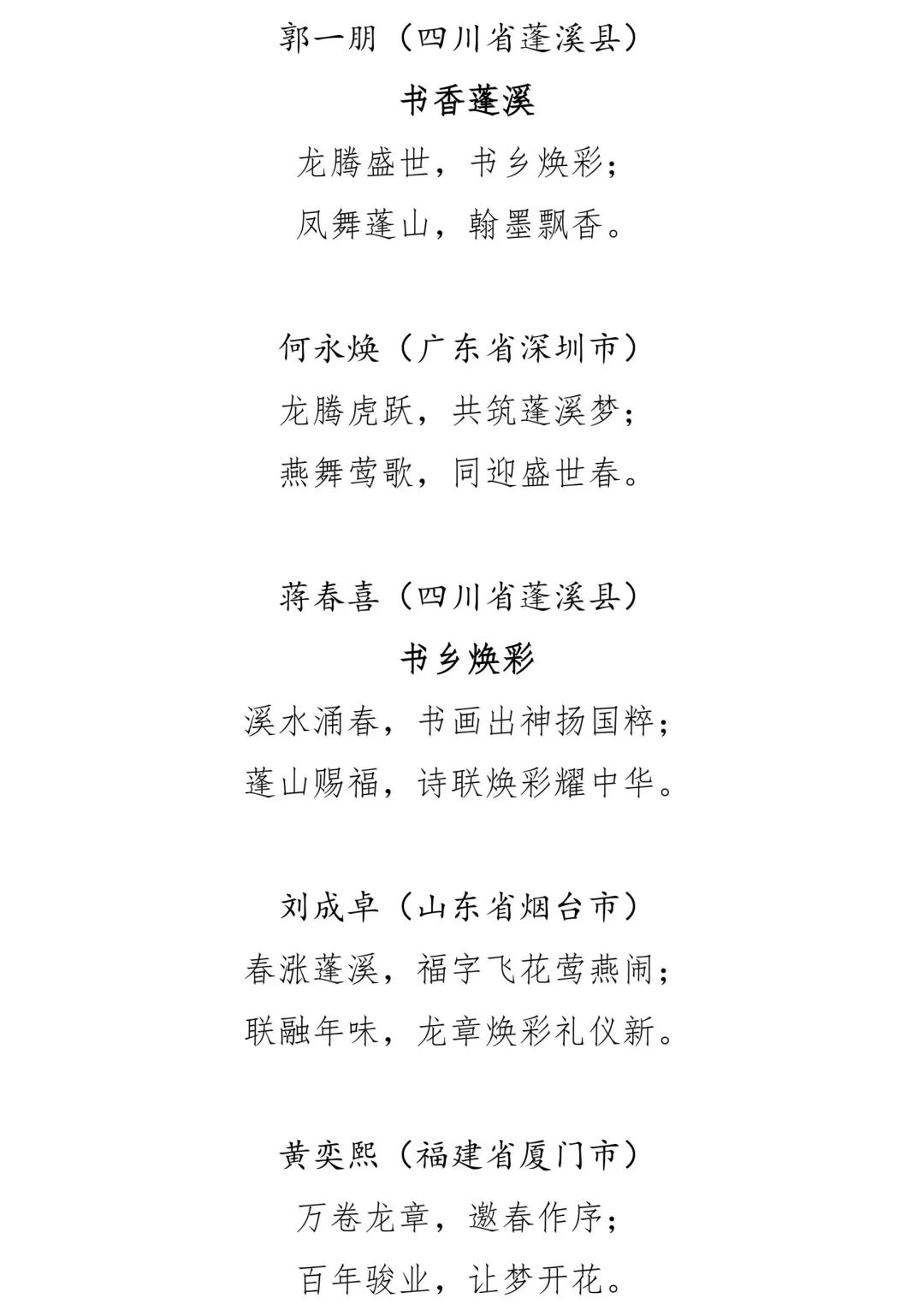 郭一朋（四川省蓬溪县）

书香蓬溪

龙腾盛世，书乡焕彩；
凤舞蓬山，翰墨飘香。

何永焕（广东省深圳市）

龙腾虎跃，共筑蓬溪梦；
燕舞莺歌，同迎盛世春。

蒋春喜（四川省蓬溪县）

书乡焕彩

溪水涌春，书画出神扬国粹；
蓬山赐福，诗联焕彩耀中华。

刘成卓（山东省烟台市）

春涨蓬溪，福字飞花莺燕闹；
联融年味，龙章焕彩礼仪新。

黄奕熙（福建省厦门市）

万卷龙章，邀春作序；
百年骏业，让梦开花。